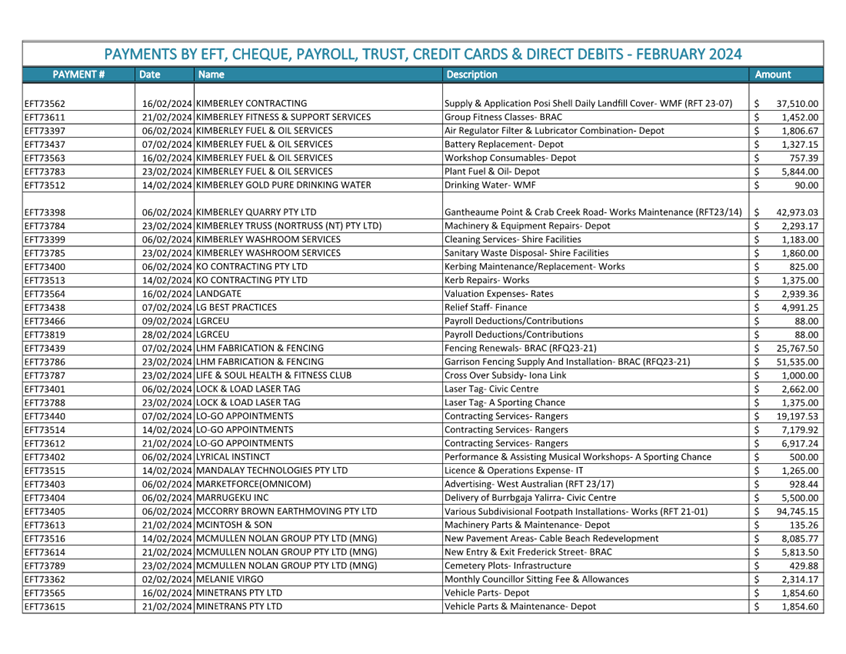 PAYMENTS BY EFT, CHEQUE, PAYROLL, TRUST, CREDIT CARDS & DIRECT DEBITS - FEBRUARY 2024

| PAYMENT # | Date | Name | Description | Amount |
|---|---|---|---|---|
| EFT73562 | 16/02/2024 | KIMBERLEY CONTRACTING | Supply & Application Posi Shell Daily Landfill Cover- WMF (RFT 23-07) | $ 37,510.00 |
| EFT73611 | 21/02/2024 | KIMBERLEY FITNESS & SUPPORT SERVICES | Group Fitness Classes- BRAC | $ 1,452.00 |
| EFT73397 | 06/02/2024 | KIMBERLEY FUEL & OIL SERVICES | Air Regulator Filter & Lubricator Combination- Depot | $ 1,806.67 |
| EFT73437 | 07/02/2024 | KIMBERLEY FUEL & OIL SERVICES | Battery Replacement- Depot | $ 1,327.15 |
| EFT73563 | 16/02/2024 | KIMBERLEY FUEL & OIL SERVICES | Workshop Consumables- Depot | $ 757.39 |
| EFT73783 | 23/02/2024 | KIMBERLEY FUEL & OIL SERVICES | Plant Fuel & Oil- Depot | $ 5,844.00 |
| EFT73512 | 14/02/2024 | KIMBERLEY GOLD PURE DRINKING WATER | Drinking Water- WMF | $ 90.00 |
| EFT73398 | 06/02/2024 | KIMBERLEY QUARRY PTY LTD | Gantheaume Point & Crab Creek Road- Works Maintenance (RFT23/14) | $ 42,973.03 |
| EFT73784 | 23/02/2024 | KIMBERLEY TRUSS (NORTRUSS (NT) PTY LTD) | Machinery & Equipment Repairs- Depot | $ 2,293.17 |
| EFT73399 | 06/02/2024 | KIMBERLEY WASHROOM SERVICES | Cleaning Services- Shire Facilities | $ 1,183.00 |
| EFT73785 | 23/02/2024 | KIMBERLEY WASHROOM SERVICES | Sanitary Waste Disposal- Shire Facilities | $ 1,860.00 |
| EFT73400 | 06/02/2024 | KO CONTRACTING PTY LTD | Kerbing Maintenance/Replacement- Works | $ 825.00 |
| EFT73513 | 14/02/2024 | KO CONTRACTING PTY LTD | Kerb Repairs- Works | $ 1,375.00 |
| EFT73564 | 16/02/2024 | LANDGATE | Valuation Expenses- Rates | $ 2,939.36 |
| EFT73438 | 07/02/2024 | LG BEST PRACTICES | Relief Staff- Finance | $ 4,991.25 |
| EFT73466 | 09/02/2024 | LGRCEU | Payroll Deductions/Contributions | $ 88.00 |
| EFT73819 | 28/02/2024 | LGRCEU | Payroll Deductions/Contributions | $ 88.00 |
| EFT73439 | 07/02/2024 | LHM FABRICATION & FENCING | Fencing Renewals- BRAC (RFQ23-21) | $ 25,767.50 |
| EFT73786 | 23/02/2024 | LHM FABRICATION & FENCING | Garrison Fencing Supply And Installation- BRAC (RFQ23-21) | $ 51,535.00 |
| EFT73787 | 23/02/2024 | LIFE & SOUL HEALTH & FITNESS CLUB | Cross Over Subsidy- Iona Link | $ 1,000.00 |
| EFT73401 | 06/02/2024 | LOCK & LOAD LASER TAG | Laser Tag- Civic Centre | $ 2,662.00 |
| EFT73788 | 23/02/2024 | LOCK & LOAD LASER TAG | Laser Tag- A Sporting Chance | $ 1,375.00 |
| EFT73440 | 07/02/2024 | LO-GO APPOINTMENTS | Contracting Services- Rangers | $ 19,197.53 |
| EFT73514 | 14/02/2024 | LO-GO APPOINTMENTS | Contracting Services- Rangers | $ 7,179.92 |
| EFT73612 | 21/02/2024 | LO-GO APPOINTMENTS | Contracting Services- Rangers | $ 6,917.24 |
| EFT73402 | 06/02/2024 | LYRICAL INSTINCT | Performance & Assisting Musical Workshops- A Sporting Chance | $ 500.00 |
| EFT73515 | 14/02/2024 | MANDALAY TECHNOLOGIES PTY LTD | Licence & Operations Expense- IT | $ 1,265.00 |
| EFT73403 | 06/02/2024 | MARKETFORCE(OMNICOM) | Advertising- West Australian (RFT 23/17) | $ 928.44 |
| EFT73404 | 06/02/2024 | MARRUGEKU INC | Delivery of Burrbgaja Yalirra- Civic Centre | $ 5,500.00 |
| EFT73405 | 06/02/2024 | MCCORRY BROWN EARTHMOVING PTY LTD | Various Subdivisional Footpath Installations- Works (RFT 21-01) | $ 94,745.15 |
| EFT73613 | 21/02/2024 | MCINTOSH & SON | Machinery Parts & Maintenance- Depot | $ 135.26 |
| EFT73516 | 14/02/2024 | MCMULLEN NOLAN GROUP PTY LTD (MNG) | New Pavement Areas- Cable Beach Redevelopment | $ 8,085.77 |
| EFT73614 | 21/02/2024 | MCMULLEN NOLAN GROUP PTY LTD (MNG) | New Entry & Exit Frederick Street- BRAC | $ 5,813.50 |
| EFT73789 | 23/02/2024 | MCMULLEN NOLAN GROUP PTY LTD (MNG) | Cemetery Plots- Infrastructure | $ 429.88 |
| EFT73362 | 02/02/2024 | MELANIE VIRGO | Monthly Councillor Sitting Fee & Allowances | $ 2,314.17 |
| EFT73565 | 16/02/2024 | MINETRANS PTY LTD | Vehicle Parts- Depot | $ 1,854.60 |
| EFT73615 | 21/02/2024 | MINETRANS PTY LTD | Vehicle Parts & Maintenance- Depot | $ 1,854.60 |